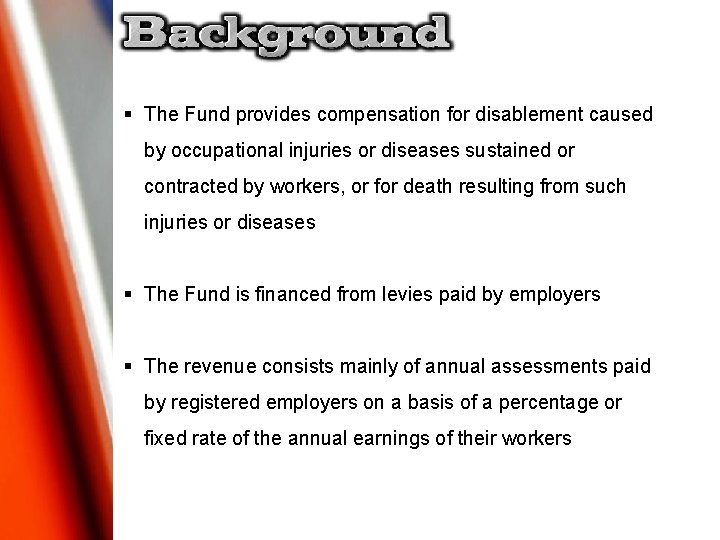 Background

▪ The Fund provides compensation for disablement caused by occupational injuries or diseases sustained or contracted by workers, or for death resulting from such injuries or diseases

▪ The Fund is financed from levies paid by employers

▪ The revenue consists mainly of annual assessments paid by registered employers on a basis of a percentage or fixed rate of the annual earnings of their workers